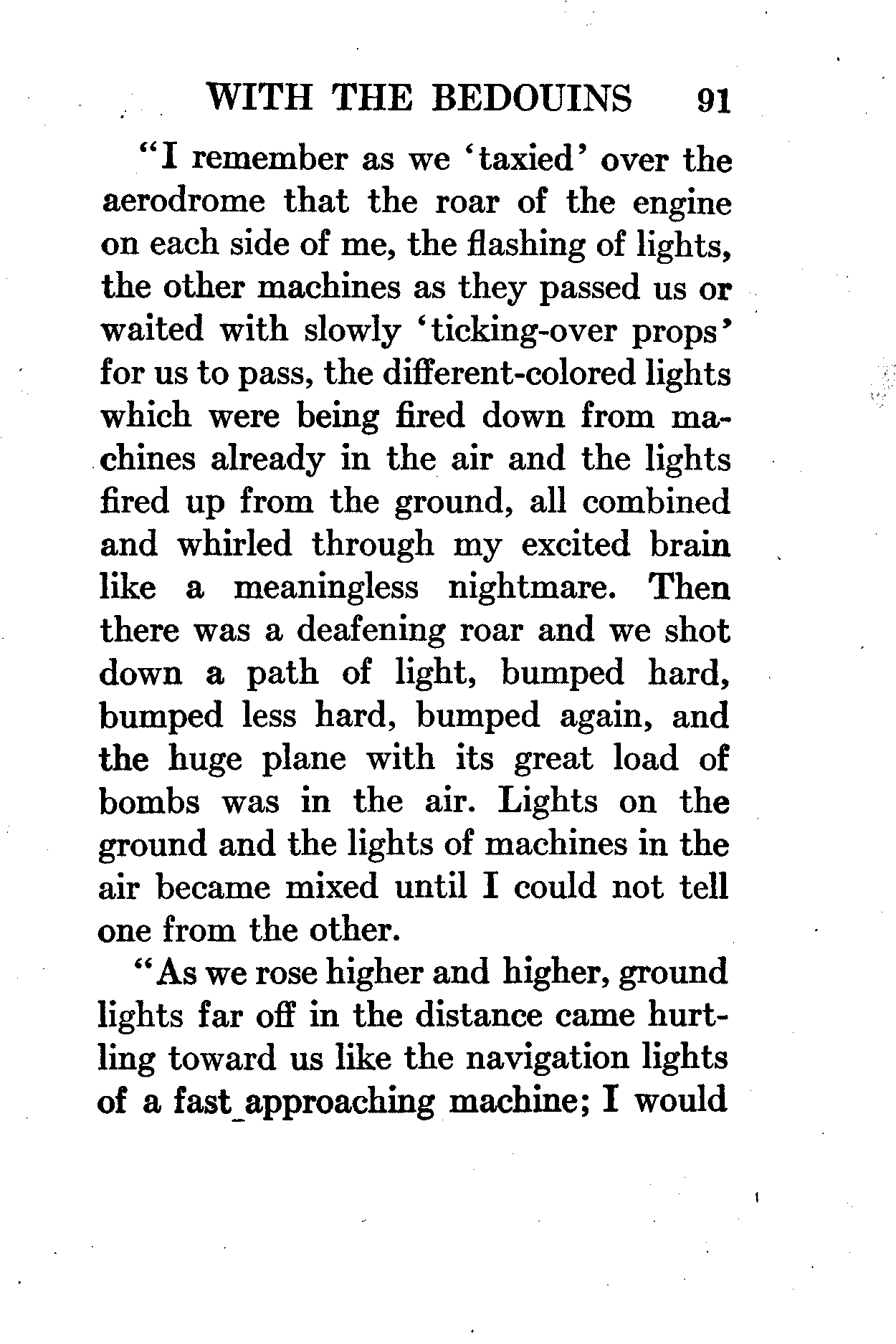 WITH THE BEDOUINS 91

"I remember as we 'taxied' over the aerodrome that the roar of the engine on each side of me, the flashing of lights, the other machines as they passed us or waited with slowly 'ticking-over props' for us to pass, the different-colored lights which were being fired down from machines already in the air and the lights fired up from the ground, all combined and whirled through my excited brain like a meaningless nightmare. Then there was a deafening roar and we shot down a path of light, bumped hard, bumped less hard, bumped again, and the huge plane with its great load of bombs was in the air. Lights on the ground and the lights of machines in the air became mixed until I could not tell one from the other.

"As we rose higher and higher, ground lights far off in the distance came hurtling toward us like the navigation lights of a fast approaching machine; I would